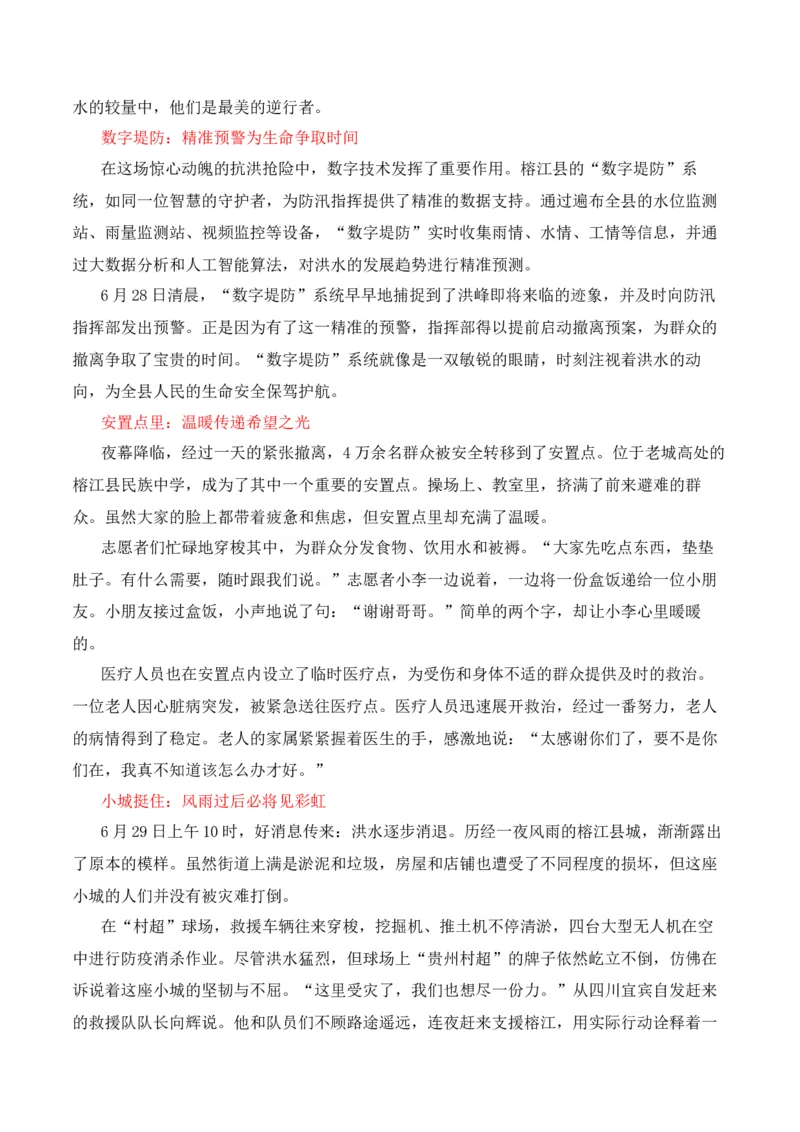 水的较量中，他们是最美的逆行者。

数字堤防：精准预警为生命争取时间

在这场惊心动魄的抗洪抢险中，数字技术发挥了重要作用。榕江县的“数字堤防”系统，如同一位智慧的守护者，为防汛指挥提供了精准的数据支持。通过遍布全县的水位监测站、雨量监测站、视频监控等设备，“数字堤防”实时收集雨情、水情、工情等信息，并通过大数据分析和人工智能算法，对洪水的发展趋势进行精准预测。

6月28日清晨，“数字堤防”系统早早地捕捉到了洪峰即将来临的迹象，并及时向防汛指挥部发出预警。正是因为有了这一精准的预警，指挥部得以提前启动撤离预案，为群众的撤离争取了宝贵的时间。“数字堤防”系统就像是一双敏锐的眼睛，时刻注视着洪水的动向，为全县人民的生命安全保驾护航。

安置点里：温暖传递希望之光

夜幕降临，经过一天的紧张撤离，4万余名群众被安全转移到了安置点。位于老城高处的榕江县民族中学，成为了其中一个重要的安置点。操场上、教室里，挤满了前来避难的群众。虽然大家的脸上都带着疲惫和焦虑，但安置点里却充满了温暖。

志愿者们忙碌地穿梭其中，为群众分发食物、饮用水和被褥。“大家先吃点东西，垫垫肚子。有什么需要，随时跟我们说。”志愿者小李一边说着，一边将一份盒饭递给一位小朋友。小朋友接过盒饭，小声地说了句：“谢谢哥哥。”简单的两个字，却让小李心里暖暖的。

医疗人员也在安置点内设立了临时医疗点，为受伤和身体不适的群众提供及时的救治。一位老人因心脏病突发，被紧急送往医疗点。医疗人员迅速展开救治，经过一番努力，老人的病情得到了稳定。老人的家属紧紧握着医生的手，感激地说：“太感谢你们了，要不是你们在，我真不知道该怎么办才好。”

小城挺住：风雨过后必将见彩虹

6月29日上午10时，好消息传来：洪水逐步消退。历经一夜风雨的榕江县城，渐渐露出了原本的模样。虽然街道上满是淤泥和垃圾，房屋和店铺也遭受了不同程度的损坏，但这座小城的人们并没有被灾难打倒。

在“村超”球场，救援车辆往来穿梭，挖掘机、推土机不停清淤，四台大型无人机在空中进行防疫消杀作业。尽管洪水猛烈，但球场上“贵州村超”的牌子依然屹立不倒，仿佛在诉说着这座小城的坚韧与不屈。“这里受灾了，我们也想尽一份力。”从四川宜宾自发赶来的救援队队长向辉说。他和队员们不顾路途遥远，连夜赶来支援榕江，用实际行动诠释着一